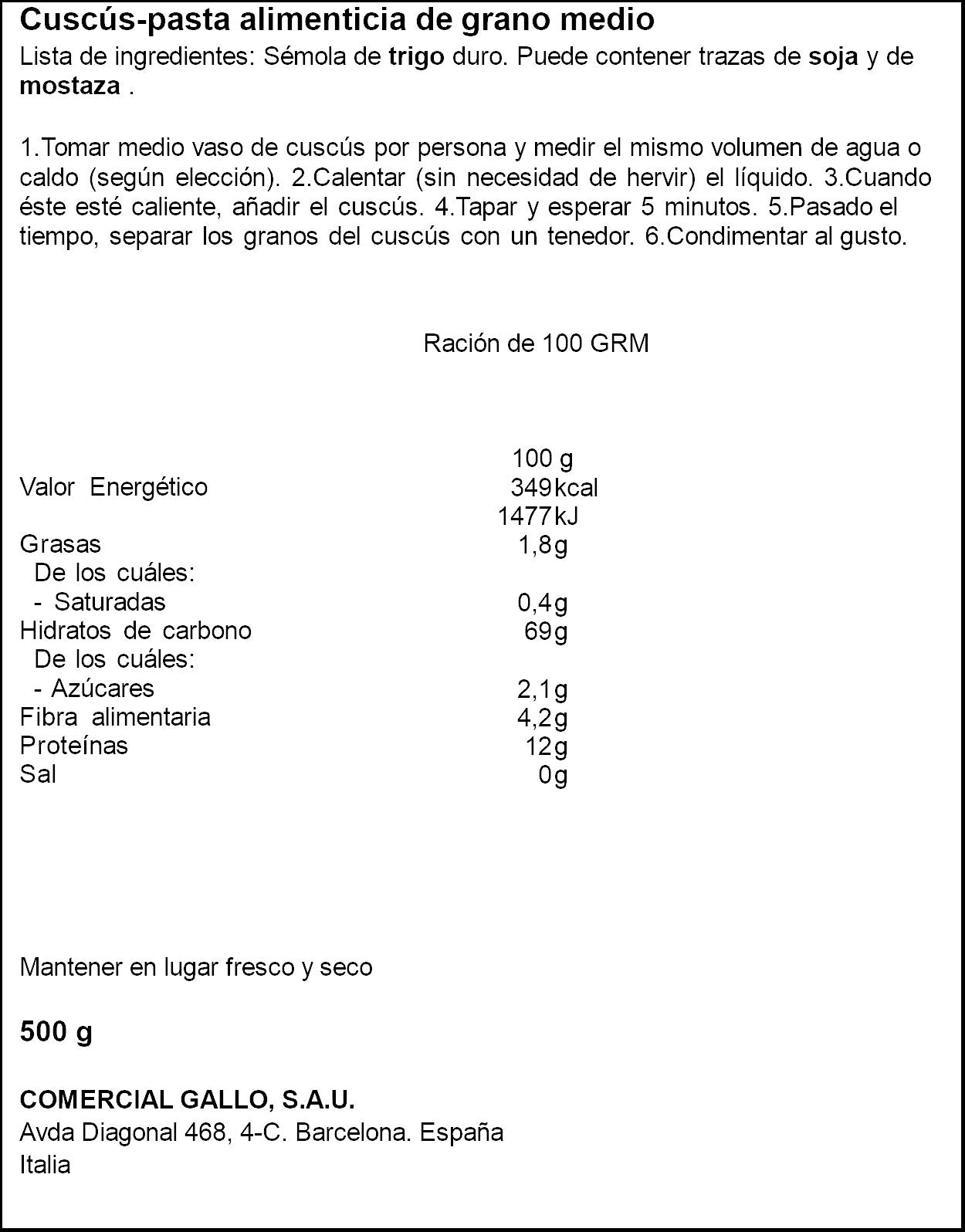 Cuscús-pasta alimenticia de grano medio
Lista de ingredientes: Sémola de trigo duro. Puede contener trazas de soja y de mostaza .

1.Tomar medio vaso de cuscús por persona y medir el mismo volumen de agua o caldo (según elección). 2.Calentar (sin necesidad de hervir) el líquido. 3.Cuando éste esté caliente, añadir el cuscús. 4.Tapar y esperar 5 minutos. 5.Pasado el tiempo, separar los granos del cuscús con un tenedor. 6.Condimentar al gusto.

Ración de 100 GRM

| | 100 g |
|---|---|
| Valor Energético | 349kcal |
| | 1477kJ |
| Grasas | 1,8g |
| De los cuáles: | |
| - Saturadas | 0,4g |
| Hidratos de carbono | 69g |
| De los cuáles: | |
| - Azúcares | 2,1g |
| Fibra alimentaria | 4,2g |
| Proteínas | 12g |
| Sal | 0g |

Mantener en lugar fresco y seco

500 g

COMERCIAL GALLO, S.A.U.
Avda Diagonal 468, 4-C. Barcelona. España
Italia